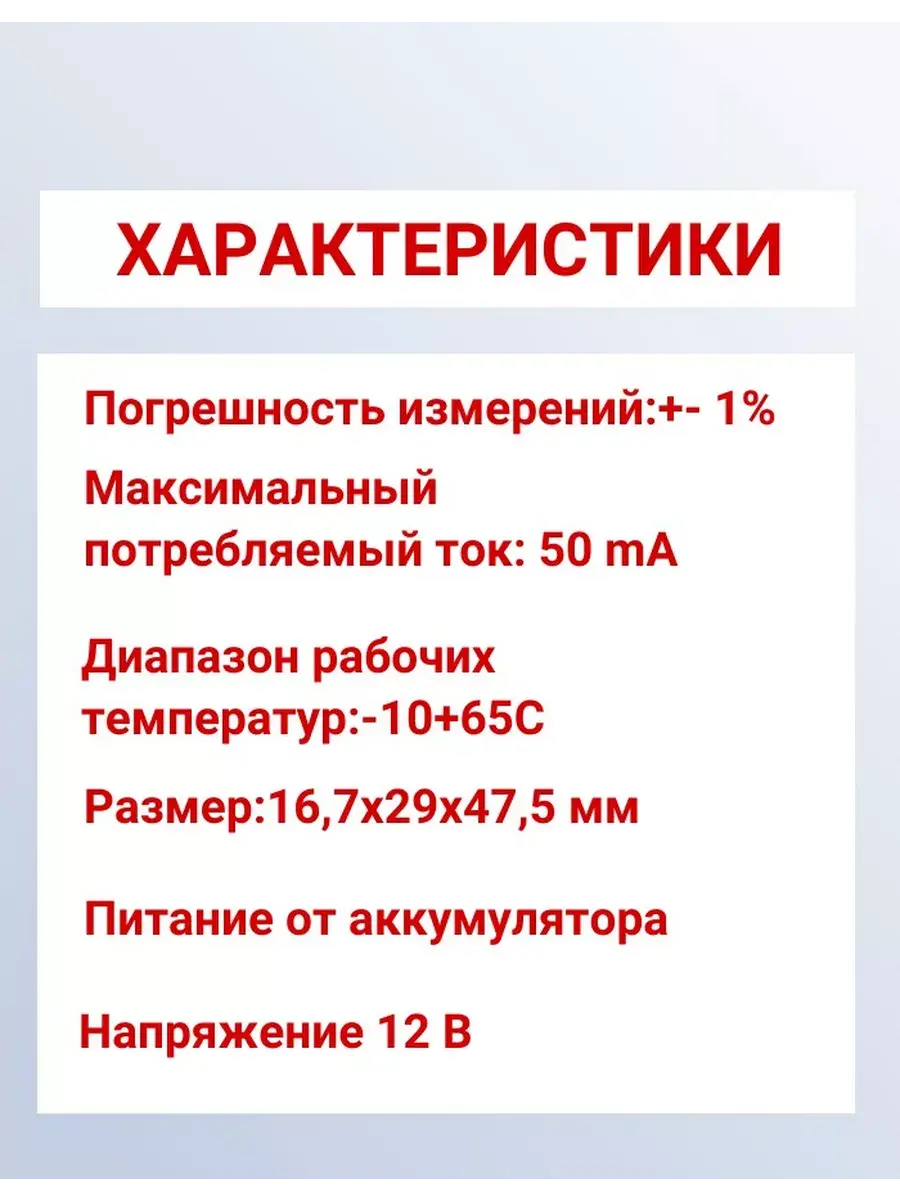 ХАРАКТЕРИСТИКИ

Погрешность измерений:+- 1%

Максимальный потребляемый ток: 50 mA

Диапазон рабочих температур:-10+65С

Размер:16,7х29х47,5 мм

Питание от аккумулятора

Напряжение 12 В